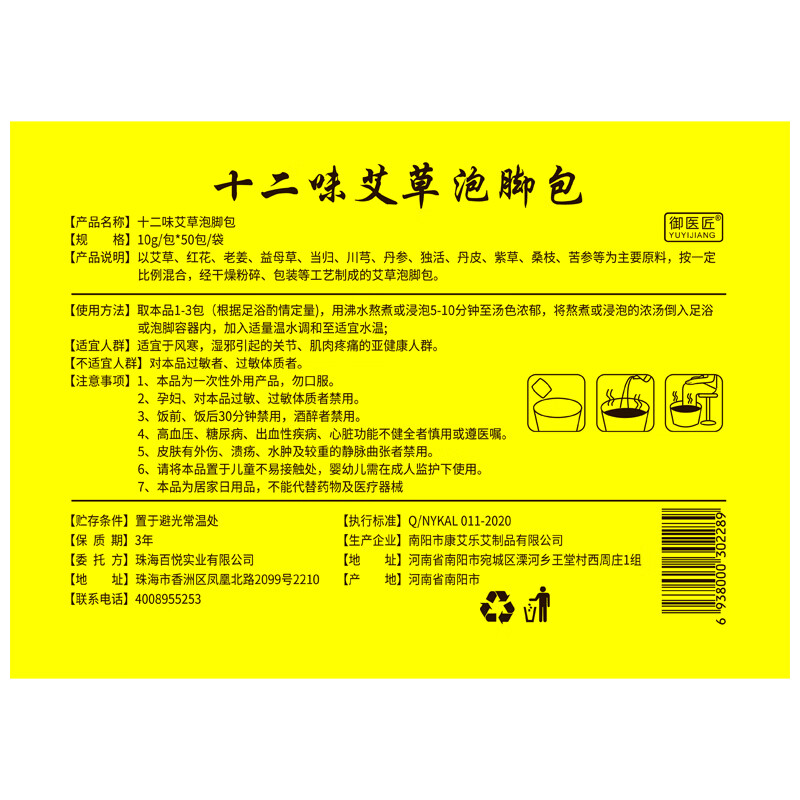 十二味艾草泡脚包

御医匠®
YUYIJIANG

【产品名称】十二味艾草泡脚包
【规　　格】10g/包*50包/袋
【产品说明】以艾草、红花、老姜、益母草、当归、川芎、丹参、独活、丹皮、紫草、桑枝、苦参等为主要原料，按一定比例混合，经干燥粉碎、包装等工艺制成的艾草泡脚包。

【使用方法】取本品1-3包（根据足浴酌情定量），用沸水熬煮或浸泡5-10分钟至汤色浓郁，将熬煮或浸泡的浓汤倒入足浴或泡脚容器内，加入适量温水调和至适宜水温；
【适宜人群】适宜于风寒，湿邪引起的关节、肌肉疼痛的亚健康人群。
【不适宜人群】对本品过敏者、过敏体质者。
【注意事项】1、本品为一次性外用产品，勿口服。
2、孕妇、对本品过敏、过敏体质者禁用。
3、饭前、饭后30分钟禁用，酒醉者禁用。
4、高血压、糖尿病、出血性疾病、心脏功能不健全者慎用或遵医嘱。
5、皮肤有外伤、溃疡、水肿及较重的静脉曲张者禁用。
6、请将本品置于儿童不易接触处，婴幼儿需在成人监护下使用。
7、本品为居家日用品，不能代替药物及医疗器械

【贮存条件】置于避光常温处
【保 质 期】3年
【委 托 方】珠海百悦实业有限公司
【地　　址】珠海市香洲区凤凰北路2099号2210
【联系电话】4008955253

【执行标准】Q/NYKAL 011-2020
【生产企业】南阳市康艾乐艾制品有限公司
【地　　址】河南省南阳市宛城区溧河乡王堂村西周庄1组
【产　　地】河南省南阳市

6 938000 302289